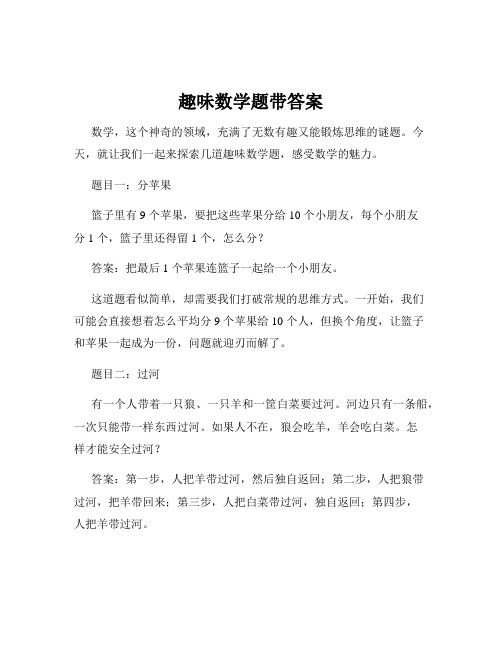 趣味数学题带答案

数学，这个神奇的领域，充满了无数有趣又能锻炼思维的谜题。今天，就让我们一起来探索几道趣味数学题，感受数学的魅力。

题目一：分苹果

篮子里有 9 个苹果，要把这些苹果分给 10 个小朋友，每个小朋友分 1 个，篮子里还得留 1 个，怎么分？

答案：把最后 1 个苹果连篮子一起给一个小朋友。

这道题看似简单，却需要我们打破常规的思维方式。一开始，我们可能会直接想着怎么平均分 9 个苹果给 10 个人，但换个角度，让篮子和苹果一起成为一份，问题就迎刃而解了。

题目二：过河

有一个人带着一只狼、一只羊和一筐白菜要过河。河边只有一条船，一次只能带一样东西过河。如果人不在，狼会吃羊，羊会吃白菜。怎样才能安全过河？

答案：第一步，人把羊带过河，然后独自返回；第二步，人把狼带过河，把羊带回来；第三步，人把白菜带过河，独自返回；第四步，人把羊带过河。